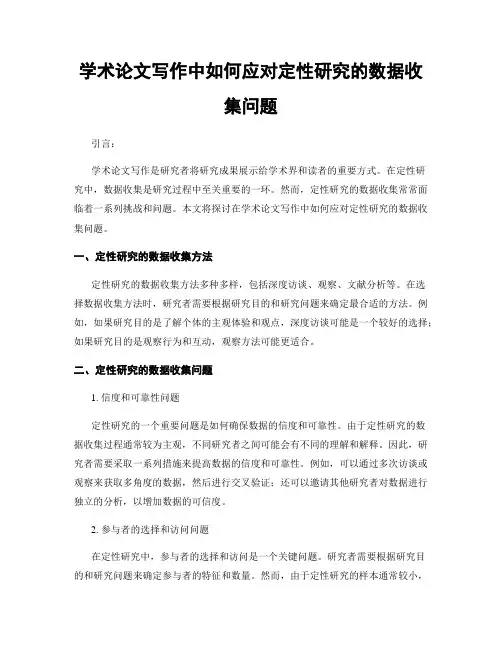 学术论文写作中如何应对定性研究的数据收集问题

引言：

学术论文写作是研究者将研究成果展示给学术界和读者的重要方式。在定性研究中，数据收集是研究过程中至关重要的一环。然而，定性研究的数据收集常常面临着一系列挑战和问题。本文将探讨在学术论文写作中如何应对定性研究的数据收集问题。

一、定性研究的数据收集方法

定性研究的数据收集方法多种多样，包括深度访谈、观察、文献分析等。在选择数据收集方法时，研究者需要根据研究目的和研究问题来确定最合适的方法。例如，如果研究目的是了解个体的主观体验和观点，深度访谈可能是一个较好的选择；如果研究目的是观察行为和互动，观察方法可能更适合。

二、定性研究的数据收集问题

1. 信度和可靠性问题

定性研究的一个重要问题是如何确保数据的信度和可靠性。由于定性研究的数据收集过程通常较为主观，不同研究者之间可能会有不同的理解和解释。因此，研究者需要采取一系列措施来提高数据的信度和可靠性。例如，可以通过多次访谈或观察来获取多角度的数据，然后进行交叉验证；还可以邀请其他研究者对数据进行独立的分析，以增加数据的可信度。

2. 参与者的选择和访问问题

在定性研究中，参与者的选择和访问是一个关键问题。研究者需要根据研究目的和研究问题来确定参与者的特征和数量。然而，由于定性研究的样本通常较小，